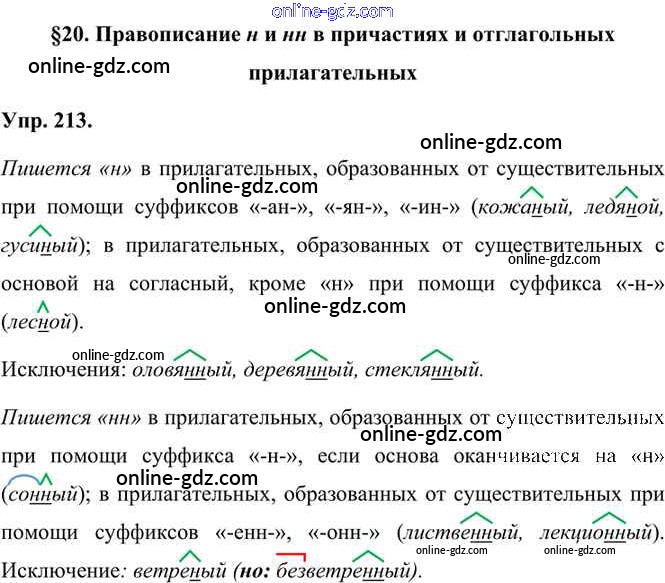 §20. Правописание н и нн в причастиях и отглагольных прилагательных

Упр. 213.

Пишется «н» в прилагательных, образованных от существительных при помощи суффиксов «-ан-», «-ян-», «-ин-» (кожаный, ледяной, гусиный); в прилагательных, образованных от существительных с основой на согласный, кроме «н» при помощи суффикса «-н-» (лесной).

Исключения: оловянный, деревянный, стеклянный.

Пишется «нн» в прилагательных, образованных от существительных при помощи суффикса «-н-», если основа оканчивается на «н» (сонный); в прилагательных, образованных от существительных при помощи суффиксов «-енн-», «-онн-» (лиственный, лекционный).

Исключение: ветреный (но: безветренный).

online-gdz.com